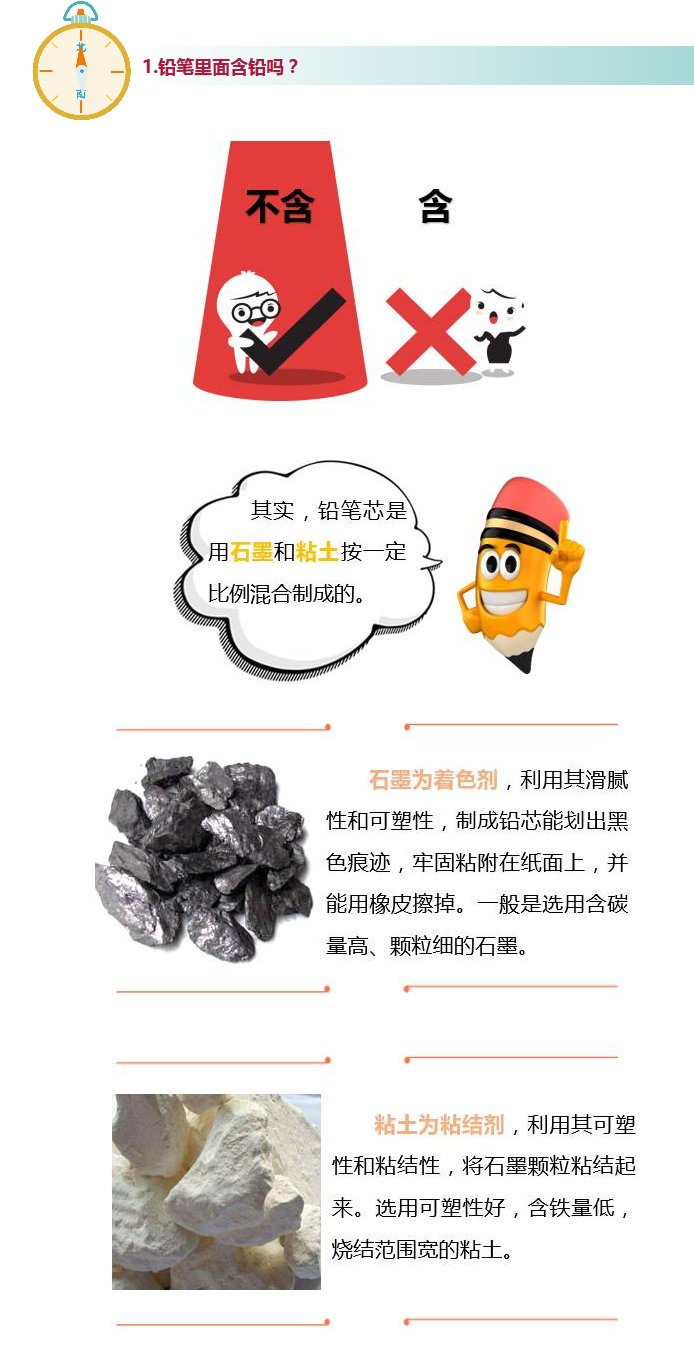 1.铅笔里面含铅吗？

不含

含

其实，铅笔芯是用石墨和粘土按一定比例混合制成的。

石墨为着色剂，利用其滑腻性和可塑性，制成铅芯能划出黑色痕迹，牢固粘附在纸面上，并能用橡皮擦掉。一般是选用含碳量高、颗粒细的石墨。

粘土为粘结剂，利用其可塑性和粘结性，将石墨颗粒粘结起来。选用可塑性好，含铁量低，烧结范围宽的粘土。